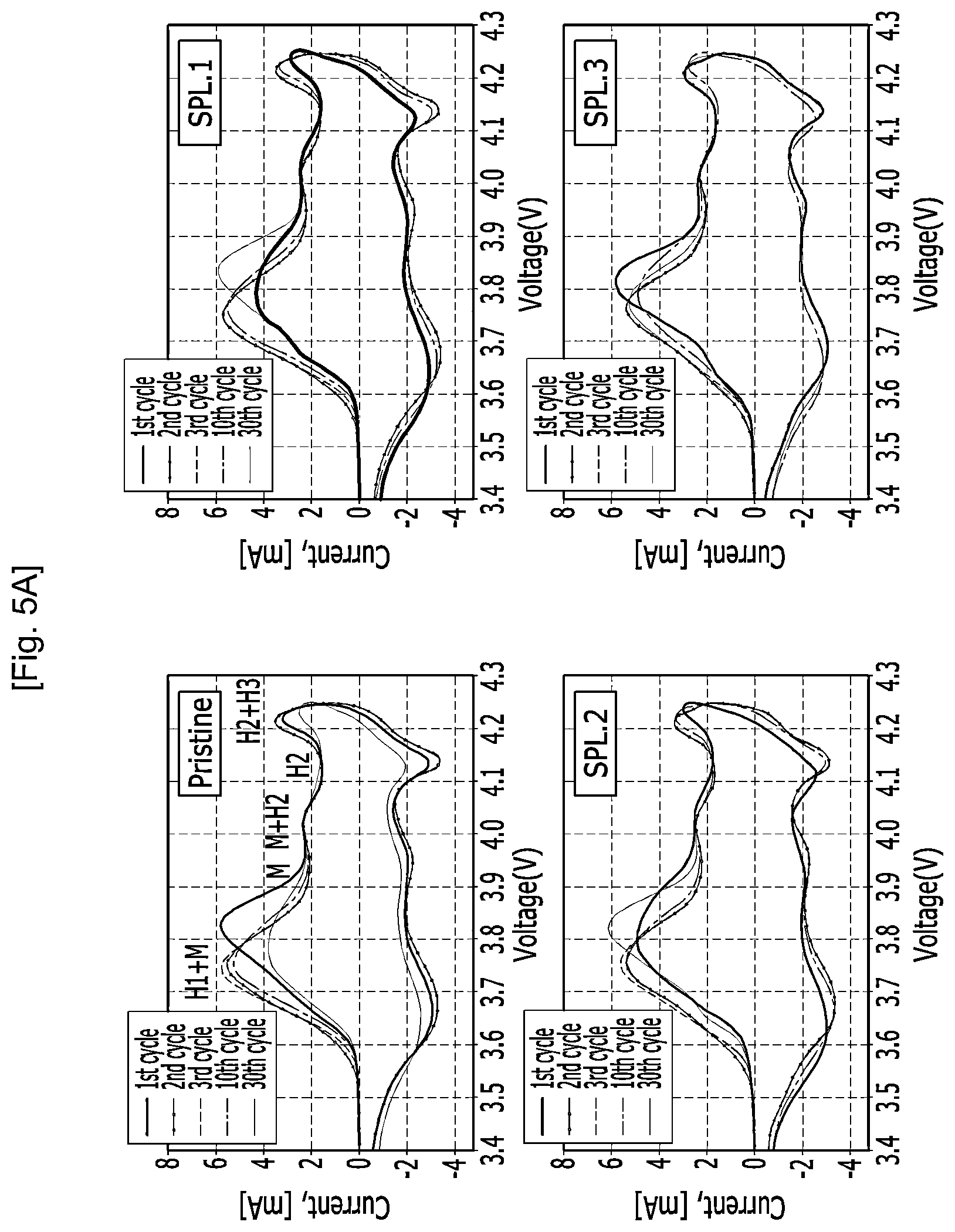 [Fig. 5A]

Pristine

1st cycle
2nd cycle
3rd cycle
10th cycle
30th cycle

H1+M
M
M+H2
H2
H2+H3

Current, [mA]
8
6
4
2
0
-2
-4

3.4 3.5 3.6 3.7 3.8 3.9 4.0 4.1 4.2 4.3
Voltage(V)

SPL.1

1st cycle
2nd cycle
3rd cycle
10th cycle
30th cycle

Current, [mA]
8
6
4
2
0
-2
-4

3.4 3.5 3.6 3.7 3.8 3.9 4.0 4.1 4.2 4.3
Voltage(V)

SPL.2

1st cycle
2nd cycle
3rd cycle
10th cycle
30th cycle

Current, [mA]
8
6
4
2
0
-2
-4

3.4 3.5 3.6 3.7 3.8 3.9 4.0 4.1 4.2 4.3
Voltage(V)

SPL.3

1st cycle
2nd cycle
3rd cycle
10th cycle
30th cycle

Current, [mA]
8
6
4
2
0
-2
-4

3.4 3.5 3.6 3.7 3.8 3.9 4.0 4.1 4.2 4.3
Voltage(V)